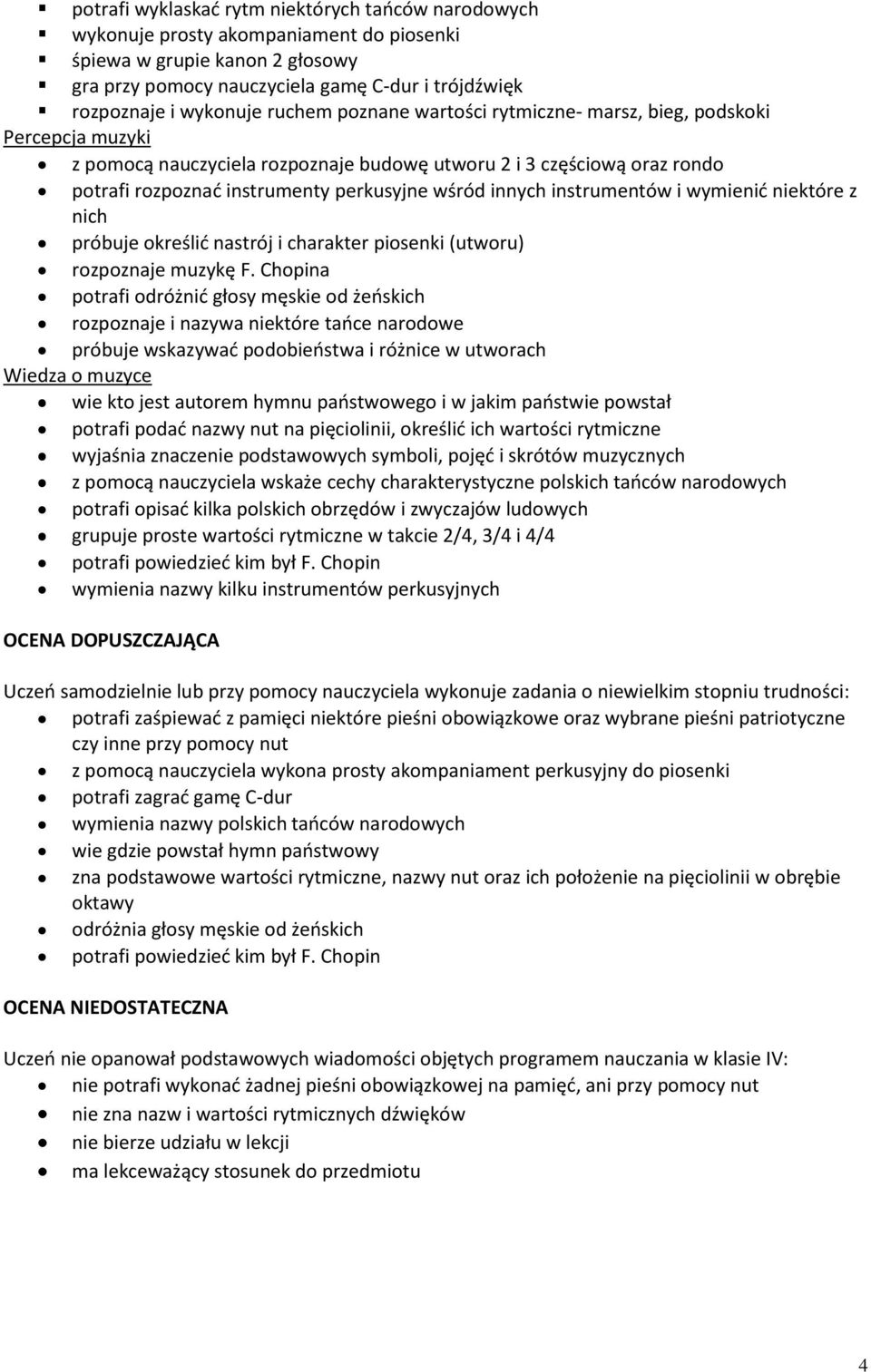 - potrafi wyklaskać rytm niektórych tańców narodowych
- wykonuje prosty akompaniament do piosenki
- śpiewa w grupie kanon 2 głosowy
- gra przy pomocy nauczyciela gamę C-dur i trójdźwięk
- rozpoznaje i wykonuje ruchem poznane wartości rytmiczne- marsz, bieg, podskoki

Percepcja muzyki
- z pomocą nauczyciela rozpoznaje budowę utworu 2 i 3 częściową oraz rondo
- potrafi rozpoznać instrumenty perkusyjne wśród innych instrumentów i wymienić niektóre z nich
- próbuje określić nastrój i charakter piosenki (utworu)
- rozpoznaje muzykę F. Chopina
- potrafi odróżnić głosy męskie od żeńskich
- rozpoznaje i nazywa niektóre tańce narodowe
- próbuje wskazywać podobieństwa i różnice w utworach

Wiedza o muzyce
- wie kto jest autorem hymnu państwowego i w jakim państwie powstał
- potrafi podać nazwy nut na pięciolinii, określić ich wartości rytmiczne
- wyjaśnia znaczenie podstawowych symboli, pojęć i skrótów muzycznych
- z pomocą nauczyciela wskaże cechy charakterystyczne polskich tańców narodowych
- potrafi opisać kilka polskich obrzędów i zwyczajów ludowych
- grupuje proste wartości rytmiczne w takcie 2/4, 3/4 i 4/4
- potrafi powiedzieć kim był F. Chopin
- wymienia nazwy kilku instrumentów perkusyjnych

OCENA DOPUSZCZAJĄCA

Uczeń samodzielnie lub przy pomocy nauczyciela wykonuje zadania o niewielkim stopniu trudności:
- potrafi zaśpiewać z pamięci niektóre pieśni obowiązkowe oraz wybrane pieśni patriotyczne czy inne przy pomocy nut
- z pomocą nauczyciela wykona prosty akompaniament perkusyjny do piosenki
- potrafi zagrać gamę C-dur
- wymienia nazwy polskich tańców narodowych
- wie gdzie powstał hymn państwowy
- zna podstawowe wartości rytmiczne, nazwy nut oraz ich położenie na pięciolinii w obrębie oktawy
- odróżnia głosy męskie od żeńskich
- potrafi powiedzieć kim był F. Chopin

OCENA NIEDOSTATECZNA

Uczeń nie opanował podstawowych wiadomości objętych programem nauczania w klasie IV:
- nie potrafi wykonać żadnej pieśni obowiązkowej na pamięć, ani przy pomocy nut
- nie zna nazw i wartości rytmicznych dźwięków
- nie bierze udziału w lekcji
- ma lekceważący stosunek do przedmiotu

4